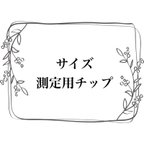 サイズ
測定用チップ